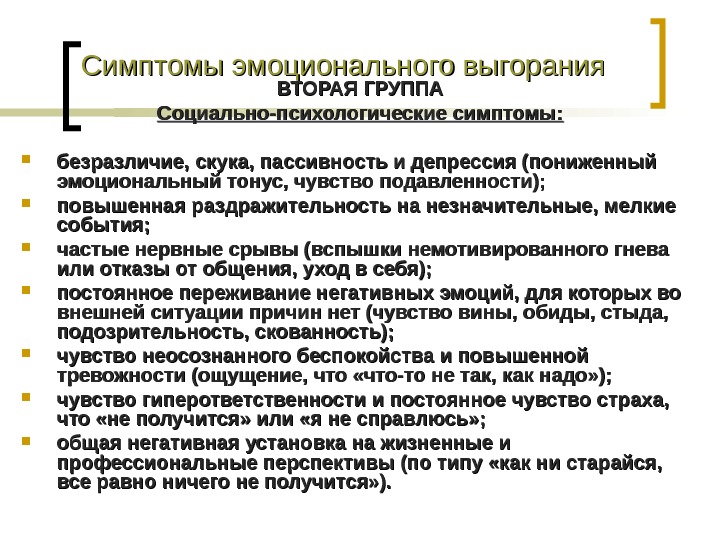 Симптомы эмоционального выгорания
ВТОРАЯ ГРУППА
Социально-психологические симптомы:

безразличие, скука, пассивность и депрессия (пониженный эмоциональный тонус, чувство подавленности);

повышенная раздражительность на незначительные, мелкие события;

частые нервные срывы (вспышки немотивированного гнева или отказы от общения, уход в себя);

постоянное переживание негативных эмоций, для которых во внешней ситуации причин нет (чувство вины, обиды, стыда, подозрительность, скованность);

чувство неосознанного беспокойства и повышенной тревожности (ощущение, что «что-то не так, как надо»);

чувство гиперответственности и постоянное чувство страха, что «не получится» или «я не справлюсь»;

общая негативная установка на жизненные и профессиональные перспективы (по типу «как ни старайся, все равно ничего не получится»).